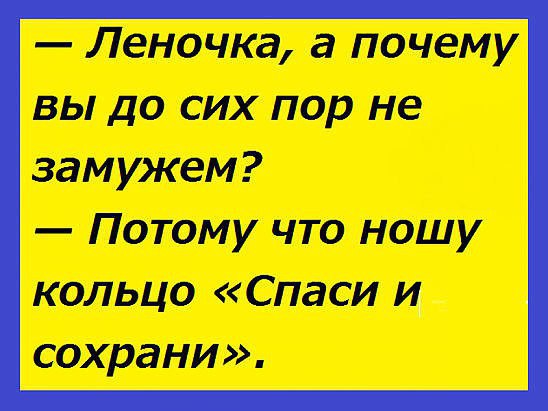 — Леночка, а почему вы до сих пор не замужем?
— Потому что ношу кольцо «Спаси и сохрани».